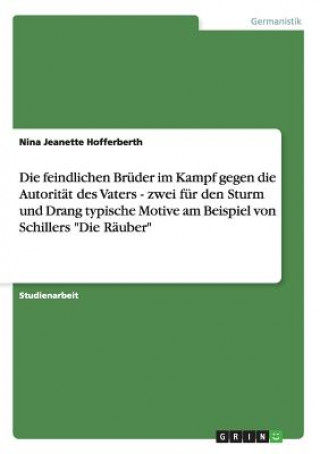 Germanistik

Nina Jeanette Hofferberth

Die feindlichen Brüder im Kampf gegen die Autorität des Vaters - zwei für den Sturm und Drang typische Motive am Beispiel von Schillers "Die Räuber"

Studienarbeit

GRIN